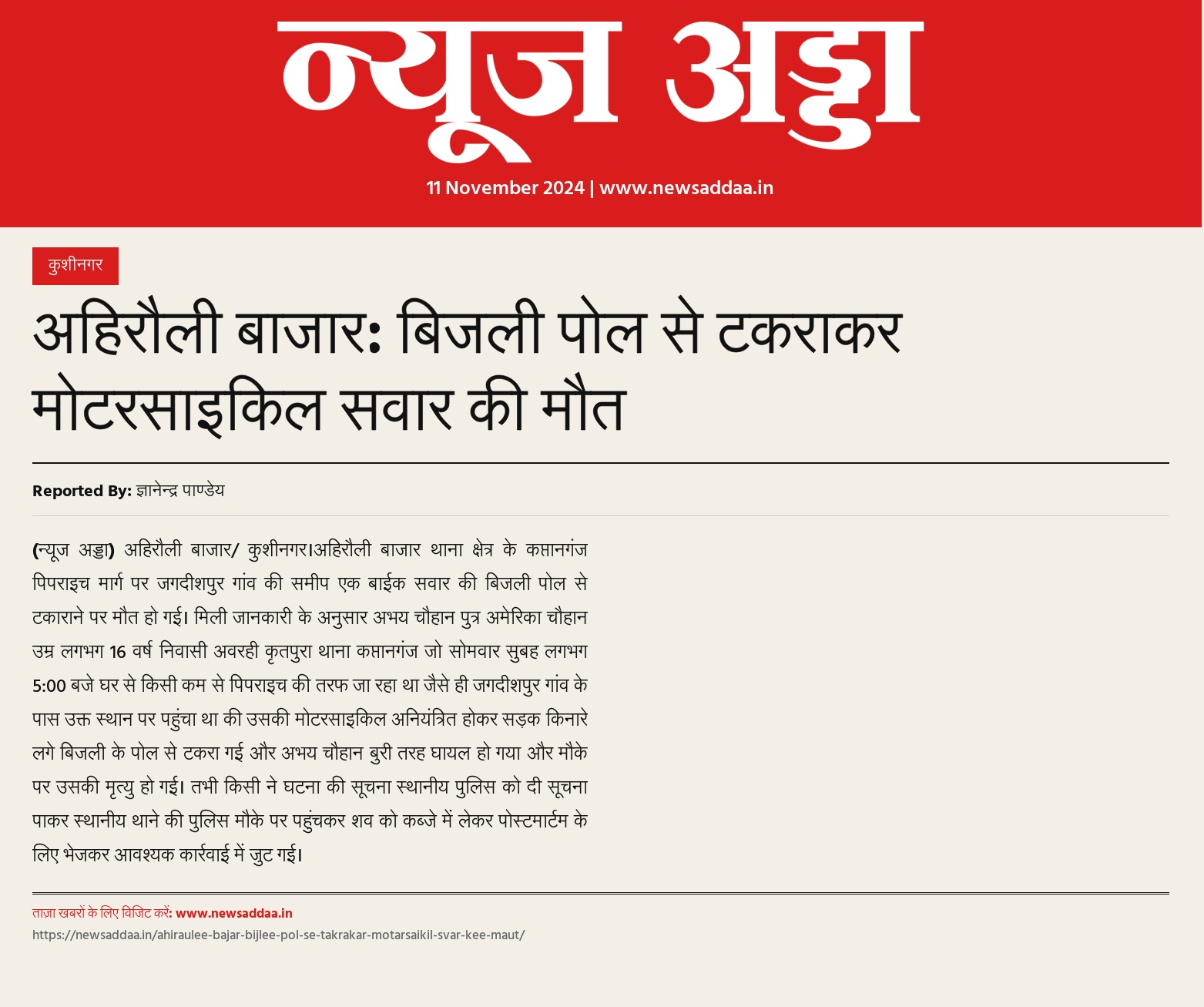 न्यूज अड्डा

11 November 2024 | www.newsaddaa.in

कुशीनगर

अहिरौली बाजार: बिजली पोल से टकराकर मोटरसाइकिल सवार की मौत

Reported By: ज्ञानेन्द्र पाण्डेय

(न्यूज अड्डा) अहिरौली बाजार/ कुशीनगर।अहिरौली बाजार थाना क्षेत्र के कप्तानगंज पिपराइच मार्ग पर जगदीशपुर गांव की समीप एक बाईक सवार की बिजली पोल से टकाराने पर मौत हो गई। मिली जानकारी के अनुसार अभय चौहान पुत्र अमेरिका चौहान उम्र लगभग 16 वर्ष निवासी अवरही कृतपुरा थाना कप्तानगंज जो सोमवार सुबह लगभग 5:00 बजे घर से किसी कम से पिपराइच की तरफ जा रहा था जैसे ही जगदीशपुर गांव के पास उक्त स्थान पर पहुंचा था की उसकी मोटरसाइकिल अनियंत्रित होकर सड़क किनारे लगे बिजली के पोल से टकरा गई और अभय चौहान बुरी तरह घायल हो गया और मौके पर उसकी मृत्यु हो गई। तभी किसी ने घटना की सूचना स्थानीय पुलिस को दी सूचना पाकर स्थानीय थाने की पुलिस मौके पर पहुंचकर शव को कब्जे में लेकर पोस्टमार्टम के लिए भेजकर आवश्यक कार्रवाई में जुट गई।

ताज़ा खबरों के लिए विजिट करें: www.newsaddaa.in
https://newsaddaa.in/ahiraulee-bajar-bijlee-pol-se-takrakar-motarsaikil-svar-kee-maut/